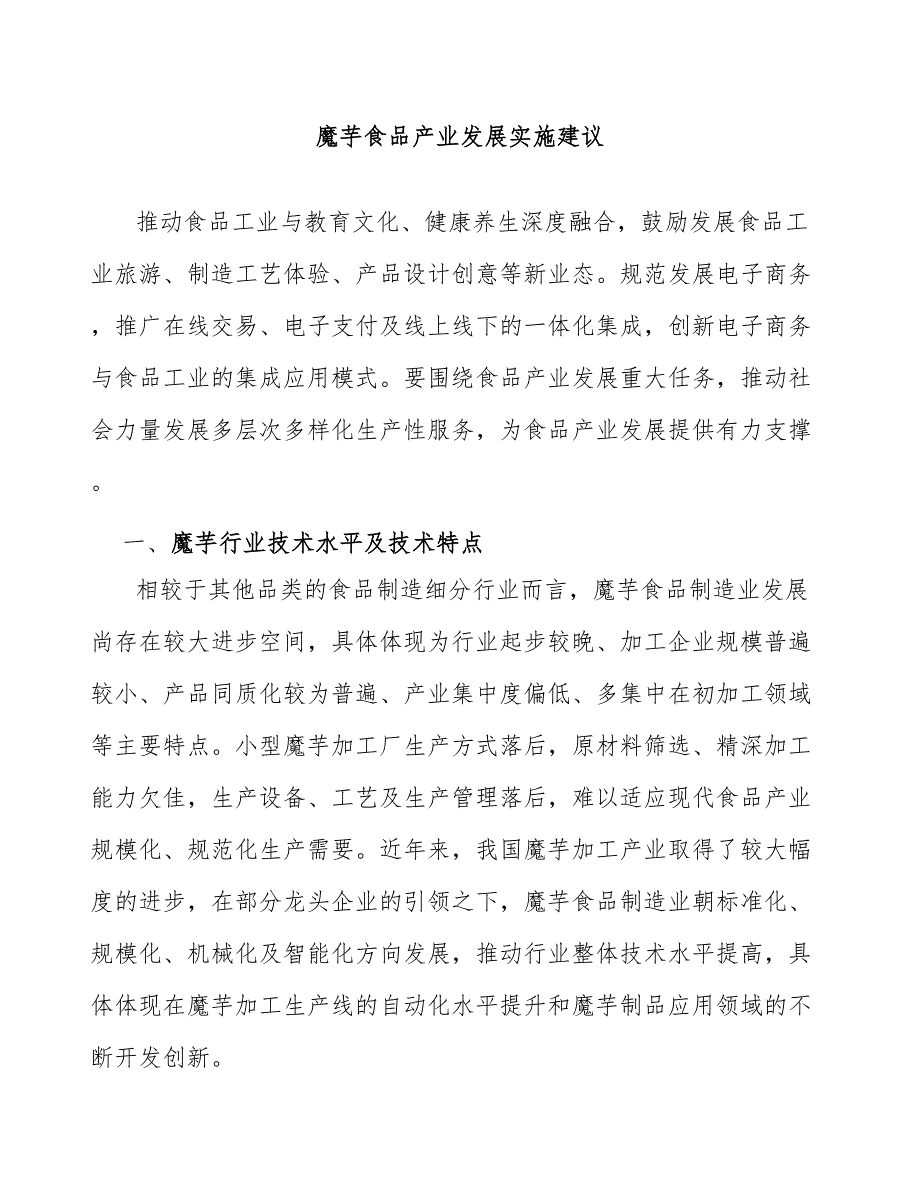 魔芋食品产业发展实施建议

推动食品工业与教育文化、健康养生深度融合，鼓励发展食品工业旅游、制造工艺体验、产品设计创意等新业态。规范发展电子商务，推广在线交易、电子支付及线上线下的一体化集成，创新电子商务与食品工业的集成应用模式。要围绕食品产业发展重大任务，推动社会力量发展多层次多样化生产性服务，为食品产业发展提供有力支撑。

一、魔芋行业技术水平及技术特点

相较于其他品类的食品制造细分行业而言，魔芋食品制造业发展尚存在较大进步空间，具体体现为行业起步较晚、加工企业规模普遍较小、产品同质化较为普遍、产业集中度偏低、多集中在初加工领域等主要特点。小型魔芋加工厂生产方式落后，原材料筛选、精深加工能力欠佳，生产设备、工艺及生产管理落后，难以适应现代食品产业规模化、规范化生产需要。近年来，我国魔芋加工产业取得了较大幅度的进步，在部分龙头企业的引领之下，魔芋食品制造业朝标准化、规模化、机械化及智能化方向发展，推动行业整体技术水平提高，具体体现在魔芋加工生产线的自动化水平提升和魔芋制品应用领域的不断开发创新。